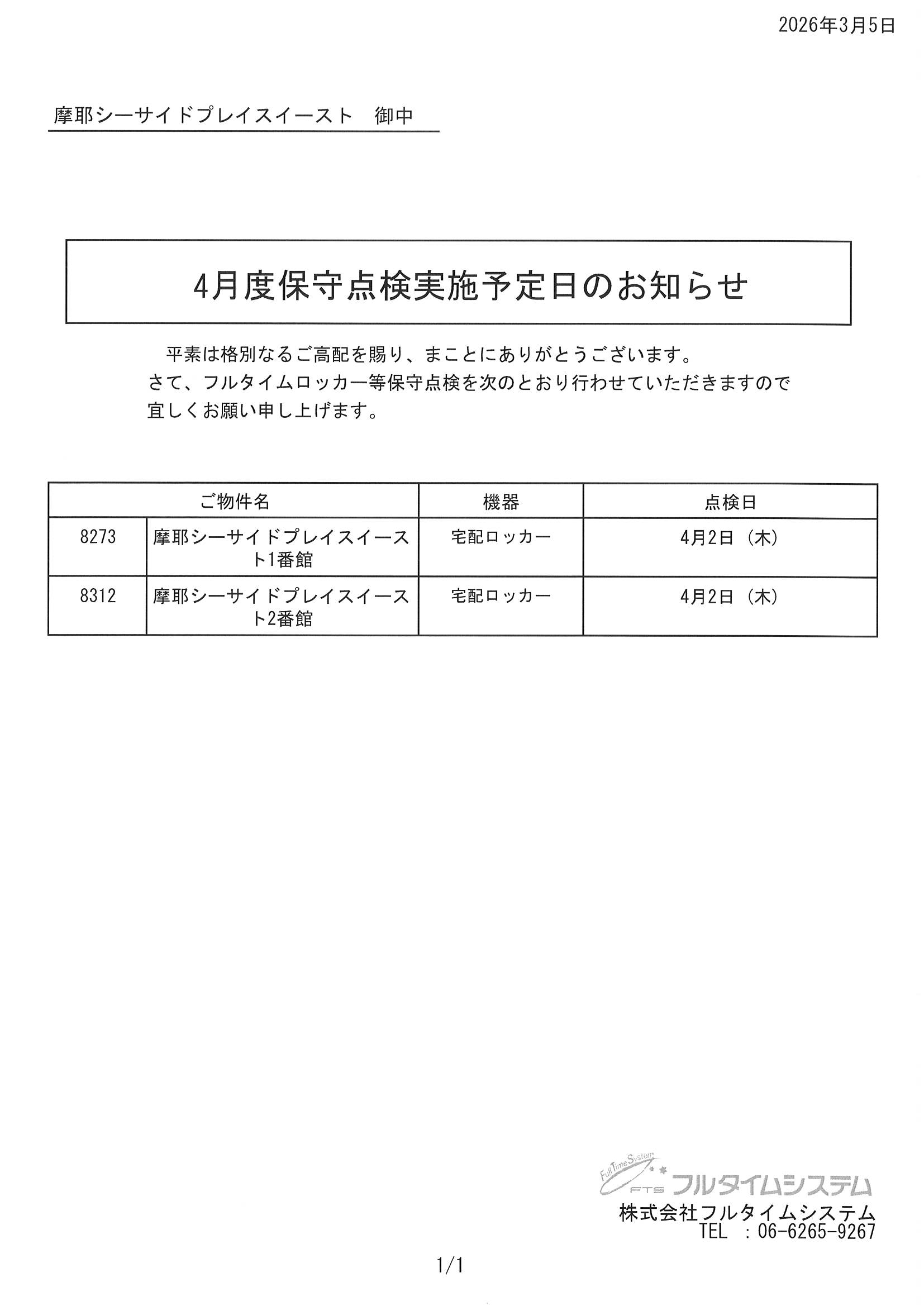 2026年3月5日

摩耶シーサイドプレイスイースト　御中

4月度保守点検実施予定日のお知らせ

平素は格別なるご高配を賜り、まことにありがとうございます。
さて、フルタイムロッカー等保守点検を次のとおり行わせていただきますので宜しくお願い申し上げます。

| ご物件名 | | 機器 | 点検日 |
|---|---|---|---|
| 8273 | 摩耶シーサイドプレイスイースト1番館 | 宅配ロッカー | 4月2日（木） |
| 8312 | 摩耶シーサイドプレイスイースト2番館 | 宅配ロッカー | 4月2日（木） |

Full Time System
FTS フルタイムシステム
株式会社フルタイムシステム
TEL ：06-6265-9267

1/1